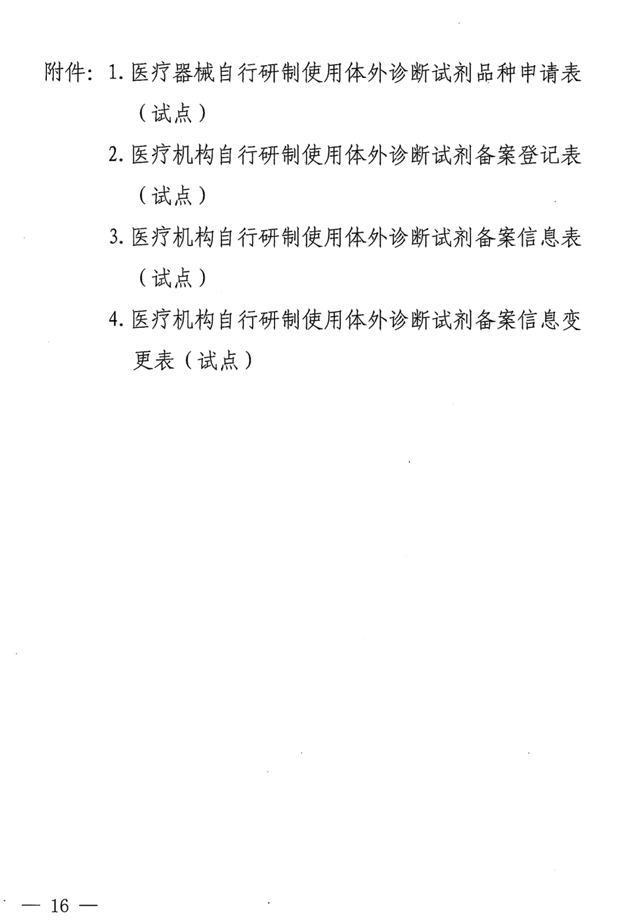 附件：1.医疗器械自行研制使用体外诊断试剂品种申请表（试点）

2.医疗机构自行研制使用体外诊断试剂备案登记表（试点）

3.医疗机构自行研制使用体外诊断试剂备案信息表（试点）

4.医疗机构自行研制使用体外诊断试剂备案信息变更表（试点）

— 16 —